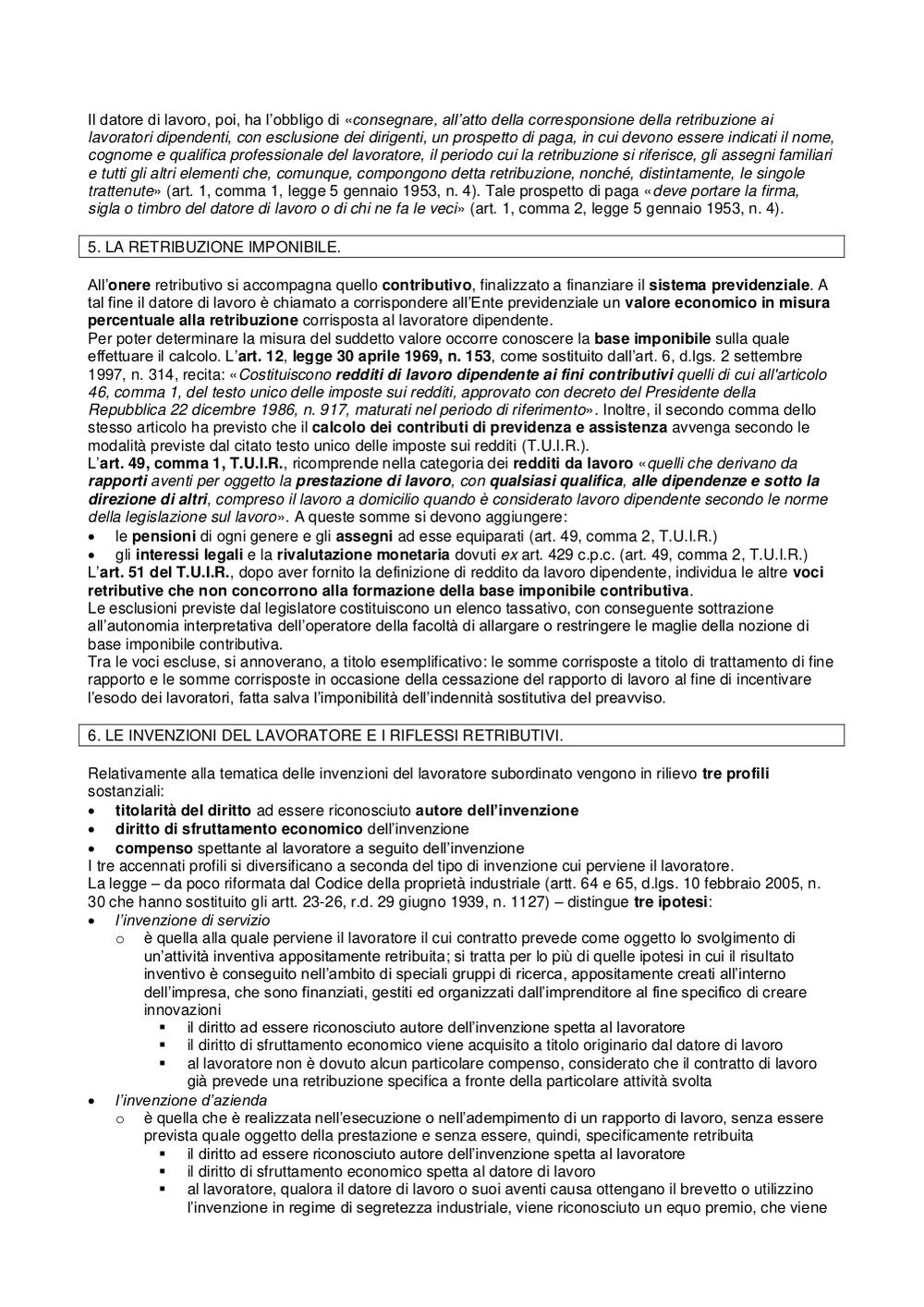 Il datore di lavoro, poi, ha l'obbligo di «consegnare, all'atto della corresponsione della retribuzione ai lavoratori dipendenti, con esclusione dei dirigenti, un prospetto di paga, in cui devono essere indicati il nome, cognome e qualifica professionale del lavoratore, il periodo cui la retribuzione si riferisce, gli assegni familiari e tutti gli altri elementi che, comunque, compongono detta retribuzione, nonché, distintamente, le singole trattenute» (art. 1, comma 1, legge 5 gennaio 1953, n. 4). Tale prospetto di paga «deve portare la firma, sigla o timbro del datore di lavoro o di chi ne fa le veci» (art. 1, comma 2, legge 5 gennaio 1953, n. 4).

5. LA RETRIBUZIONE IMPONIBILE.

All'onere retributivo si accompagna quello contributivo, finalizzato a finanziare il sistema previdenziale. A tal fine il datore di lavoro è chiamato a corrispondere all'Ente previdenziale un valore economico in misura percentuale alla retribuzione corrisposta al lavoratore dipendente.
Per poter determinare la misura del suddetto valore occorre conoscere la base imponibile sulla quale effettuare il calcolo. L'art. 12, legge 30 aprile 1969, n. 153, come sostituito dall'art. 6, d.lgs. 2 settembre 1997, n. 314, recita: «Costituiscono redditi di lavoro dipendente ai fini contributivi quelli di cui all'articolo 46, comma 1, del testo unico delle imposte sui redditi, approvato con decreto del Presidente della Repubblica 22 dicembre 1986, n. 917, maturati nel periodo di riferimento». Inoltre, il secondo comma dello stesso articolo ha previsto che il calcolo dei contributi di previdenza e assistenza avvenga secondo le modalità previste dal citato testo unico delle imposte sui redditi (T.U.I.R.).
L'art. 49, comma 1, T.U.I.R., ricomprende nella categoria dei redditi da lavoro «quelli che derivano da rapporti aventi per oggetto la prestazione di lavoro, con qualsiasi qualifica, alle dipendenze e sotto la direzione di altri, compreso il lavoro a domicilio quando è considerato lavoro dipendente secondo le norme della legislazione sul lavoro». A queste somme si devono aggiungere:
• le pensioni di ogni genere e gli assegni ad esse equiparati (art. 49, comma 2, T.U.I.R.)
• gli interessi legali e la rivalutazione monetaria dovuti ex art. 429 c.p.c. (art. 49, comma 2, T.U.I.R.)
L'art. 51 del T.U.I.R., dopo aver fornito la definizione di reddito da lavoro dipendente, individua le altre voci retributive che non concorrono alla formazione della base imponibile contributiva.
Le esclusioni previste dal legislatore costituiscono un elenco tassativo, con conseguente sottrazione all'autonomia interpretativa dell'operatore della facoltà di allargare o restringere le maglie della nozione di base imponibile contributiva.
Tra le voci escluse, si annoverano, a titolo esemplificativo: le somme corrisposte a titolo di trattamento di fine rapporto e le somme corrisposte in occasione della cessazione del rapporto di lavoro al fine di incentivare l'esodo dei lavoratori, fatta salva l'imponibilità dell'indennità sostitutiva del preavviso.

6. LE INVENZIONI DEL LAVORATORE E I RIFLESSI RETRIBUTIVI.

Relativamente alla tematica delle invenzioni del lavoratore subordinato vengono in rilievo tre profili sostanziali:
• titolarità del diritto ad essere riconosciuto autore dell'invenzione
• diritto di sfruttamento economico dell'invenzione
• compenso spettante al lavoratore a seguito dell'invenzione
I tre accennati profili si diversificano a seconda del tipo di invenzione cui perviene il lavoratore.
La legge – da poco riformata dal Codice della proprietà industriale (artt. 64 e 65, d.lgs. 10 febbraio 2005, n. 30 che hanno sostituito gli artt. 23-26, r.d. 29 giugno 1939, n. 1127) – distingue tre ipotesi:
• l'invenzione di servizio
 o è quella alla quale perviene il lavoratore il cui contratto prevede come oggetto lo svolgimento di un'attività inventiva appositamente retribuita; si tratta per lo più di quelle ipotesi in cui il risultato inventivo è conseguito nell'ambito di speciali gruppi di ricerca, appositamente creati all'interno dell'impresa, che sono finanziati, gestiti ed organizzati dall'imprenditore al fine specifico di creare innovazioni
  ▪ il diritto ad essere riconosciuto autore dell'invenzione spetta al lavoratore
  ▪ il diritto di sfruttamento economico viene acquisito a titolo originario dal datore di lavoro
  ▪ al lavoratore non è dovuto alcun particolare compenso, considerato che il contratto di lavoro già prevede una retribuzione specifica a fronte della particolare attività svolta
• l'invenzione d'azienda
 o è quella che è realizzata nell'esecuzione o nell'adempimento di un rapporto di lavoro, senza essere prevista quale oggetto della prestazione e senza essere, quindi, specificamente retribuita
  ▪ il diritto ad essere riconosciuto autore dell'invenzione spetta al lavoratore
  ▪ il diritto di sfruttamento economico spetta al datore di lavoro
  ▪ al lavoratore, qualora il datore di lavoro o suoi aventi causa ottengano il brevetto o utilizzino l'invenzione in regime di segretezza industriale, viene riconosciuto un equo premio, che viene